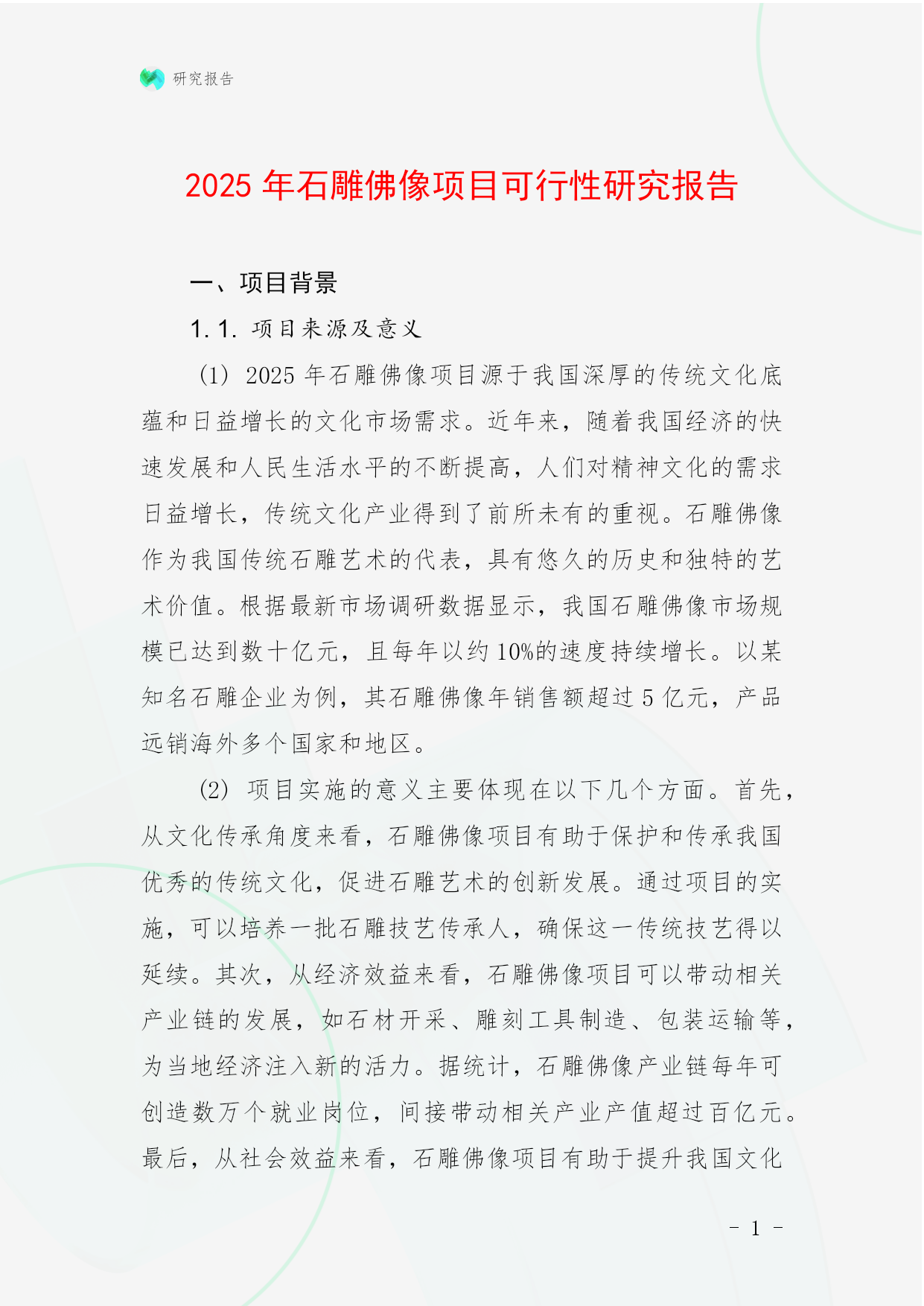 研究报告

2025 年石雕佛像项目可行性研究报告

一、项目背景

1.1. 项目来源及意义

(1) 2025 年石雕佛像项目源于我国深厚的传统文化底蕴和日益增长的文化市场需求。近年来，随着我国经济的快速发展和人民生活水平的不断提高，人们对精神文化的需求日益增长，传统文化产业得到了前所未有的重视。石雕佛像作为我国传统石雕艺术的代表，具有悠久的历史和独特的艺术价值。根据最新市场调研数据显示，我国石雕佛像市场规模已达到数十亿元，且每年以约 10%的速度持续增长。以某知名石雕企业为例，其石雕佛像年销售额超过 5 亿元，产品远销海外多个国家和地区。

(2) 项目实施的意义主要体现在以下几个方面。首先，从文化传承角度来看，石雕佛像项目有助于保护和传承我国优秀的传统文化，促进石雕艺术的创新发展。通过项目的实施，可以培养一批石雕技艺传承人，确保这一传统技艺得以延续。其次，从经济效益来看，石雕佛像项目可以带动相关产业链的发展，如石材开采、雕刻工具制造、包装运输等，为当地经济注入新的活力。据统计，石雕佛像产业链每年可创造数万个就业岗位，间接带动相关产业产值超过百亿元。最后，从社会效益来看，石雕佛像项目有助于提升我国文化

- 1 -